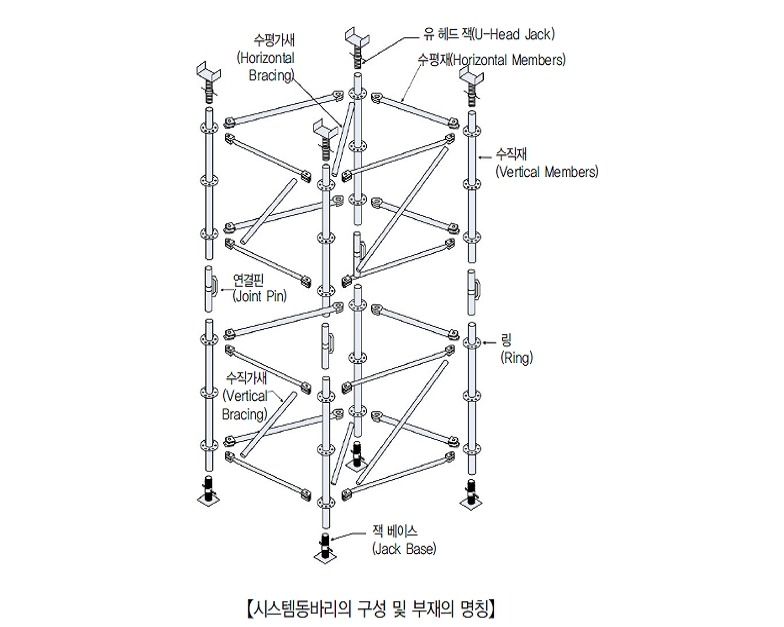 수평가새
(Horizontal
Bracing)

유 헤드 잭(U-Head Jack)

수평재(Horizontal Members)

수직재
(Vertical Members)

연결핀
(Joint Pin)

링
(Ring)

수직가새
(Vertical
Bracing)

잭 베이스
(Jack Base)

【시스템동바리의 구성 및 부재의 명칭】